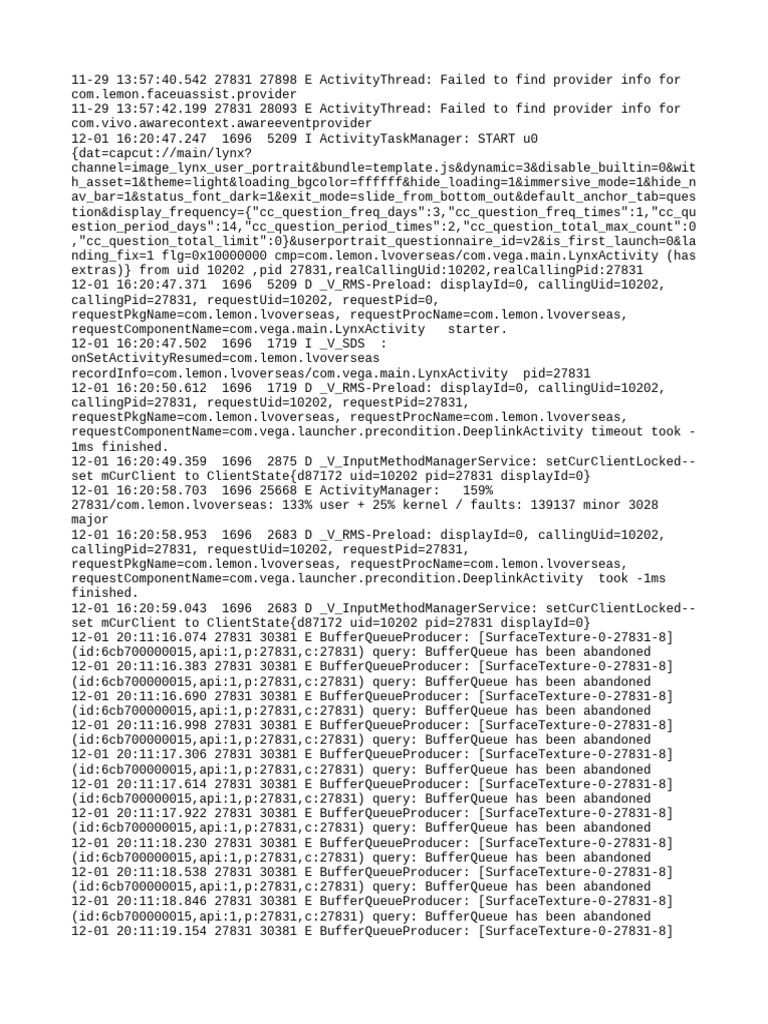 11-29 13:57:40.542 27831 27898 E ActivityThread: Failed to find provider info for com.lemon.faceuassist.provider
11-29 13:57:42.199 27831 28093 E ActivityThread: Failed to find provider info for com.vivo.awarecontext.awareeventprovider
12-01 16:20:47.247 1696 5209 I ActivityTaskManager: START u0 {dat=capcut://main/lynx?channel=image_lynx_user_portrait&bundle=template.js&dynamic=3&disable_builtin=0&with_asset=1&theme=light&loading_bgcolor=ffffff&hide_loading=1&immersive_mode=1&hide_nav_bar=1&status_font_dark=1&exit_mode=slide_from_bottom_out&default_anchor_tab=question&display_frequency={"cc_question_freq_days":3,"cc_question_freq_times":1,"cc_question_period_days":14,"cc_question_period_times":2,"cc_question_total_max_count":0,"cc_question_total_limit":0}&userportrait_questionnaire_id=v2&is_first_launch=0&landing_fix=1 flg=0x10000000 cmp=com.lemon.lvoverseas/com.vega.main.LynxActivity (has extras)} from uid 10202 ,pid 27831,realCallingUid:10202,realCallingPid:27831
12-01 16:20:47.371 1696 5209 D _V_RMS-Preload: displayId=0, callingUid=10202, callingPid=27831, requestUid=10202, requestPid=0, requestPkgName=com.lemon.lvoverseas, requestProcName=com.lemon.lvoverseas, requestComponentName=com.vega.main.LynxActivity starter.
12-01 16:20:47.502 1696 1719 I _V_SDS : onSetActivityResumed=com.lemon.lvoverseas recordInfo=com.lemon.lvoverseas/com.vega.main.LynxActivity pid=27831
12-01 16:20:50.612 1696 1719 D _V_RMS-Preload: displayId=0, callingUid=10202, callingPid=27831, requestUid=10202, requestPid=27831, requestPkgName=com.lemon.lvoverseas, requestProcName=com.lemon.lvoverseas, requestComponentName=com.vega.launcher.precondition.DeeplinkActivity timeout took -1ms finished.
12-01 16:20:49.359 1696 2875 D _V_InputMethodManagerService: setCurClientLocked--set mCurClient to ClientState{d87172 uid=10202 pid=27831 displayId=0}
12-01 16:20:58.703 1696 25668 E ActivityManager: 159% 27831/com.lemon.lvoverseas: 133% user + 25% kernel / faults: 139137 minor 3028 major
12-01 16:20:58.953 1696 2683 D _V_RMS-Preload: displayId=0, callingUid=10202, callingPid=27831, requestUid=10202, requestPid=27831, requestPkgName=com.lemon.lvoverseas, requestProcName=com.lemon.lvoverseas, requestComponentName=com.vega.launcher.precondition.DeeplinkActivity took -1ms finished.
12-01 16:20:59.043 1696 2683 D _V_InputMethodManagerService: setCurClientLocked--set mCurClient to ClientState{d87172 uid=10202 pid=27831 displayId=0}
12-01 20:11:16.074 27831 30381 E BufferQueueProducer: [SurfaceTexture-0-27831-8](id:6cb700000015,api:1,p:27831,c:27831) query: BufferQueue has been abandoned
12-01 20:11:16.383 27831 30381 E BufferQueueProducer: [SurfaceTexture-0-27831-8](id:6cb700000015,api:1,p:27831,c:27831) query: BufferQueue has been abandoned
12-01 20:11:16.690 27831 30381 E BufferQueueProducer: [SurfaceTexture-0-27831-8](id:6cb700000015,api:1,p:27831,c:27831) query: BufferQueue has been abandoned
12-01 20:11:16.998 27831 30381 E BufferQueueProducer: [SurfaceTexture-0-27831-8](id:6cb700000015,api:1,p:27831,c:27831) query: BufferQueue has been abandoned
12-01 20:11:17.306 27831 30381 E BufferQueueProducer: [SurfaceTexture-0-27831-8](id:6cb700000015,api:1,p:27831,c:27831) query: BufferQueue has been abandoned
12-01 20:11:17.614 27831 30381 E BufferQueueProducer: [SurfaceTexture-0-27831-8](id:6cb700000015,api:1,p:27831,c:27831) query: BufferQueue has been abandoned
12-01 20:11:17.922 27831 30381 E BufferQueueProducer: [SurfaceTexture-0-27831-8](id:6cb700000015,api:1,p:27831,c:27831) query: BufferQueue has been abandoned
12-01 20:11:18.230 27831 30381 E BufferQueueProducer: [SurfaceTexture-0-27831-8](id:6cb700000015,api:1,p:27831,c:27831) query: BufferQueue has been abandoned
12-01 20:11:18.538 27831 30381 E BufferQueueProducer: [SurfaceTexture-0-27831-8](id:6cb700000015,api:1,p:27831,c:27831) query: BufferQueue has been abandoned
12-01 20:11:18.846 27831 30381 E BufferQueueProducer: [SurfaceTexture-0-27831-8](id:6cb700000015,api:1,p:27831,c:27831) query: BufferQueue has been abandoned
12-01 20:11:19.154 27831 30381 E BufferQueueProducer: [SurfaceTexture-0-27831-8]